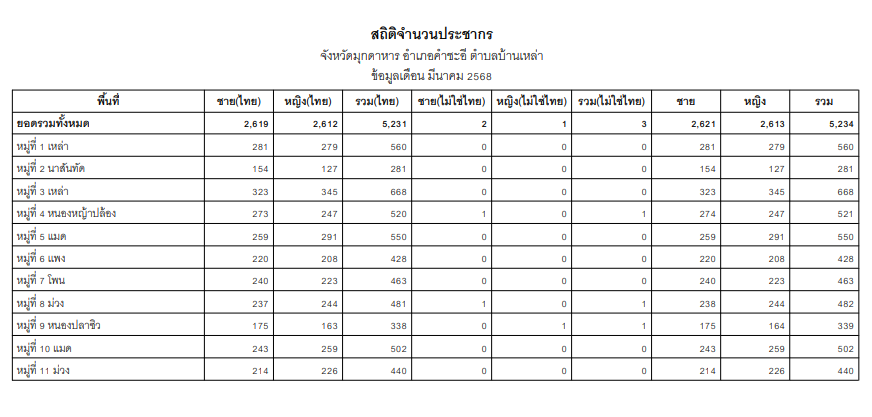 สถิติจำนวนประชากร

จังหวัดมุกดาหาร อำเภอคำชะอี ตำบลบ้านเหล่า

ข้อมูลเดือน มีนาคม 2568

| พื้นที่ | ชาย(ไทย) | หญิง(ไทย) | รวม(ไทย) | ชาย(ไม่ใช่ไทย) | หญิง(ไม่ใช่ไทย) | รวม(ไม่ใช่ไทย) | ชาย | หญิง | รวม |
|---|---|---|---|---|---|---|---|---|---|
| ยอดรวมทั้งหมด | 2,619 | 2,612 | 5,231 | 2 | 1 | 3 | 2,621 | 2,613 | 5,234 |
| หมู่ที่ 1 เหล่า | 281 | 279 | 560 | 0 | 0 | 0 | 281 | 279 | 560 |
| หมู่ที่ 2 นาสันทัด | 154 | 127 | 281 | 0 | 0 | 0 | 154 | 127 | 281 |
| หมู่ที่ 3 เหล่า | 323 | 345 | 668 | 0 | 0 | 0 | 323 | 345 | 668 |
| หมู่ที่ 4 หนองหญ้าปล้อง | 273 | 247 | 520 | 1 | 0 | 1 | 274 | 247 | 521 |
| หมู่ที่ 5 แมด | 259 | 291 | 550 | 0 | 0 | 0 | 259 | 291 | 550 |
| หมู่ที่ 6 แพง | 220 | 208 | 428 | 0 | 0 | 0 | 220 | 208 | 428 |
| หมู่ที่ 7 โพน | 240 | 223 | 463 | 0 | 0 | 0 | 240 | 223 | 463 |
| หมู่ที่ 8 ม่วง | 237 | 244 | 481 | 1 | 0 | 1 | 238 | 244 | 482 |
| หมู่ที่ 9 หนองปลาซิว | 175 | 163 | 338 | 0 | 1 | 1 | 175 | 164 | 339 |
| หมู่ที่ 10 แมด | 243 | 259 | 502 | 0 | 0 | 0 | 243 | 259 | 502 |
| หมู่ที่ 11 ม่วง | 214 | 226 | 440 | 0 | 0 | 0 | 214 | 226 | 440 |